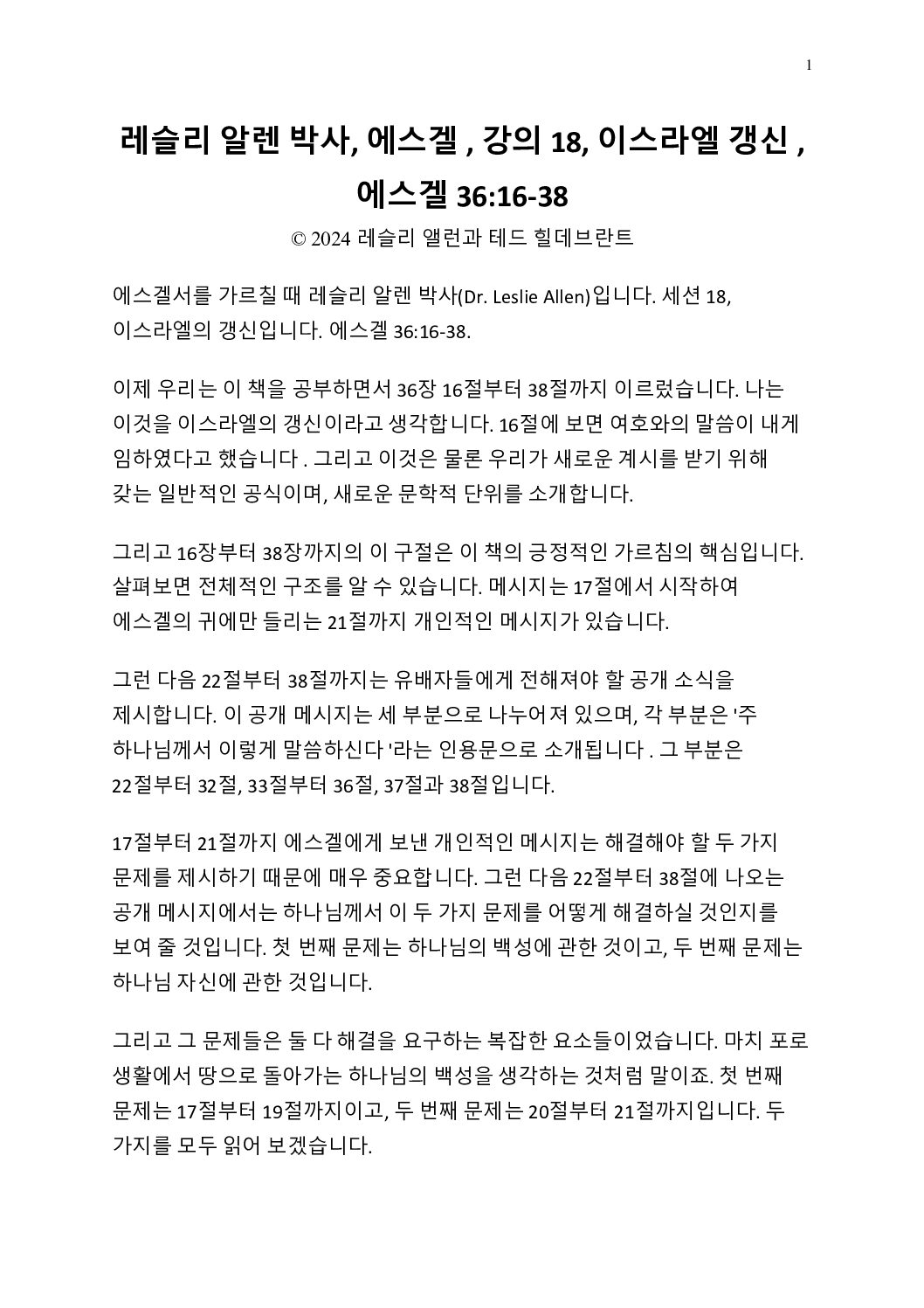 1

레슬리 알렌 박사, 에스겔 , 강의 18, 이스라엘 갱신 , 에스겔 36:16-38

© 2024 레슬리 앨런과 테드 힐데브란트

에스겔서를 가르칠 때 레슬리 알렌 박사(Dr. Leslie Allen)입니다. 세션 18, 이스라엘의 갱신입니다. 에스겔 36:16-38.

이제 우리는 이 책을 공부하면서 36장 16절부터 38절까지 이르렀습니다. 나는 이것을 이스라엘의 갱신이라고 생각합니다. 16절에 보면 여호와의 말씀이 내게 임하였다고 했습니다 . 그리고 이것은 물론 우리가 새로운 계시를 받기 위해 갖는 일반적인 공식이며, 새로운 문학적 단위를 소개합니다.

그리고 16장부터 38장까지의 이 구절은 이 책의 긍정적인 가르침의 핵심입니다. 살펴보면 전체적인 구조를 알 수 있습니다. 메시지는 17절에서 시작하여 에스겔의 귀에만 들리는 21절까지 개인적인 메시지가 있습니다.

그런 다음 22절부터 38절까지는 유배자들에게 전해져야 할 공개 소식을 제시합니다. 이 공개 메시지는 세 부분으로 나누어져 있으며, 각 부분은 '주 하나님께서 이렇게 말씀하신다 '라는 인용문으로 소개됩니다 . 그 부분은 22절부터 32절, 33절부터 36절, 37절과 38절입니다.

17절부터 21절까지 에스겔에게 보낸 개인적인 메시지는 해결해야 할 두 가지 문제를 제시하기 때문에 매우 중요합니다. 그런 다음 22절부터 38절에 나오는 공개 메시지에서는 하나님께서 이 두 가지 문제를 어떻게 해결하실 것인지를 보여 줄 것입니다. 첫 번째 문제는 하나님의 백성에 관한 것이고, 두 번째 문제는 하나님 자신에 관한 것입니다.

그리고 그 문제들은 둘 다 해결을 요구하는 복잡한 요소들이었습니다. 마치 포로 생활에서 땅으로 돌아가는 하나님의 백성을 생각하는 것처럼 말이죠. 첫 번째 문제는 17절부터 19절까지이고, 두 번째 문제는 20절부터 21절까지입니다. 두 가지를 모두 읽어 보겠습니다.